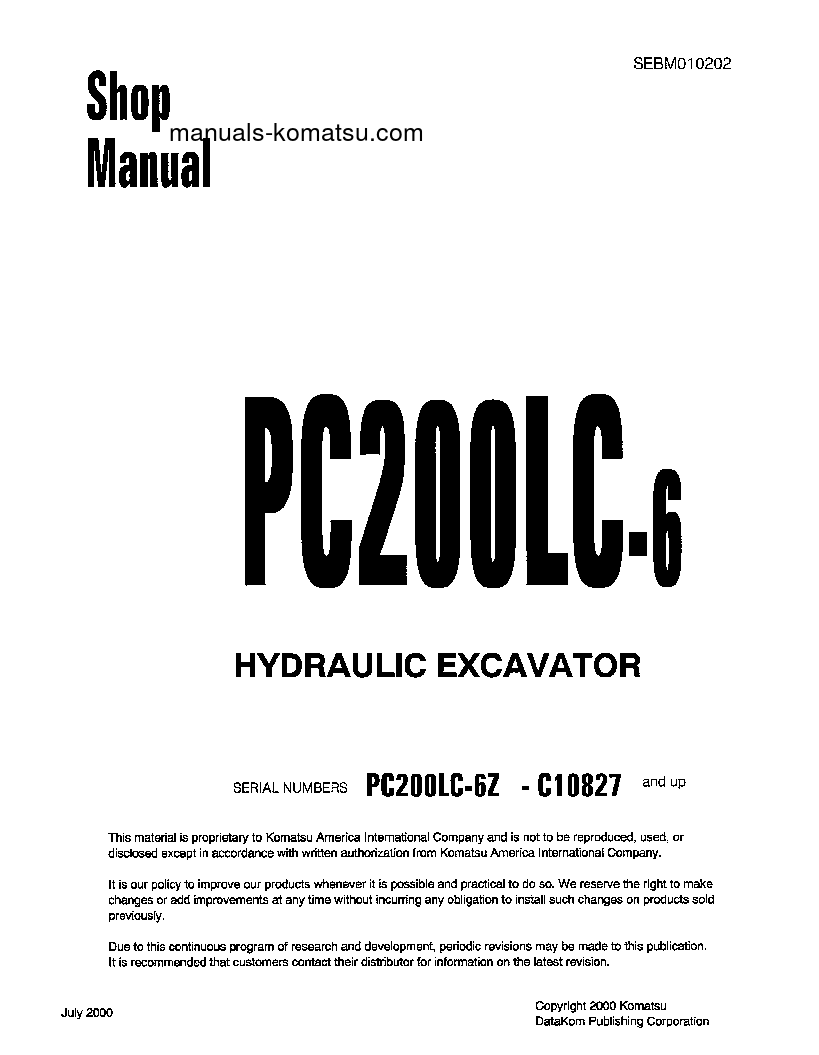 SEBM010202

Shop Manual

manuals-komatsu.com

PC200LC-6

HYDRAULIC EXCAVATOR

SERIAL NUMBERS PC200LC-6Z - C10827 and up

This material is proprietary to Komatsu America International Company and is not to be reproduced, used, or disclosed except in accordance with written authorization from Komatsu America International Company.

It is our policy to improve our products whenever it is possible and practical to do so. We reserve the right to make changes or add improvements at any time without incurring any obligation to install such changes on products sold previously.

Due to this continuous program of research and development, periodic revisions may be made to this publication. It is recommended that customers contact their distributor for information on the latest revision.

July 2000

Copyright 2000 Komatsu
DataKom Publishing Corporation